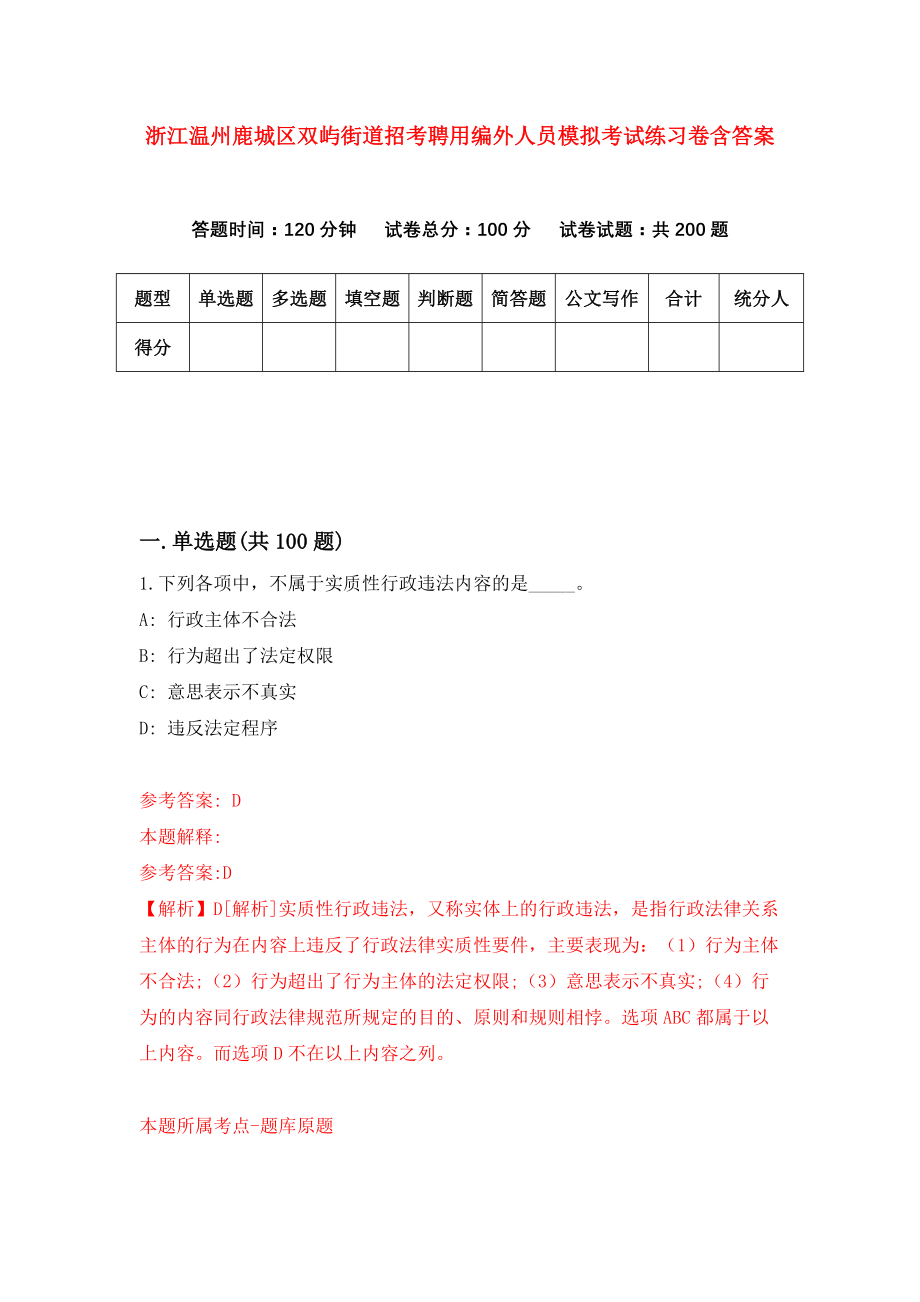 浙江温州鹿城区双屿街道招考聘用编外人员模拟考试练习卷含答案

答题时间：120 分钟　试卷总分：100 分　试卷试题：共 200 题

| 题型 | 单选题 | 多选题 | 填空题 | 判断题 | 简答题 | 公文写作 | 合计 | 统分人 |
|---|---|---|---|---|---|---|---|---|
| 得分 | | | | | | | | |

一.单选题(共 100 题)

1.下列各项中，不属于实质性行政违法内容的是_____。

A: 行政主体不合法

B: 行为超出了法定权限

C: 意思表示不真实

D: 违反法定程序

参考答案: D

本题解释:

参考答案:D

【解析】D[解析]实质性行政违法，又称实体上的行政违法，是指行政法律关系主体的行为在内容上违反了行政法律实质性要件，主要表现为：（1）行为主体不合法;（2）行为超出了行为主体的法定权限;（3）意思表示不真实;（4）行为的内容同行政法律规范所规定的目的、原则和规则相悖。选项 ABC 都属于以上内容。而选项 D 不在以上内容之列。

本题所属考点-题库原题